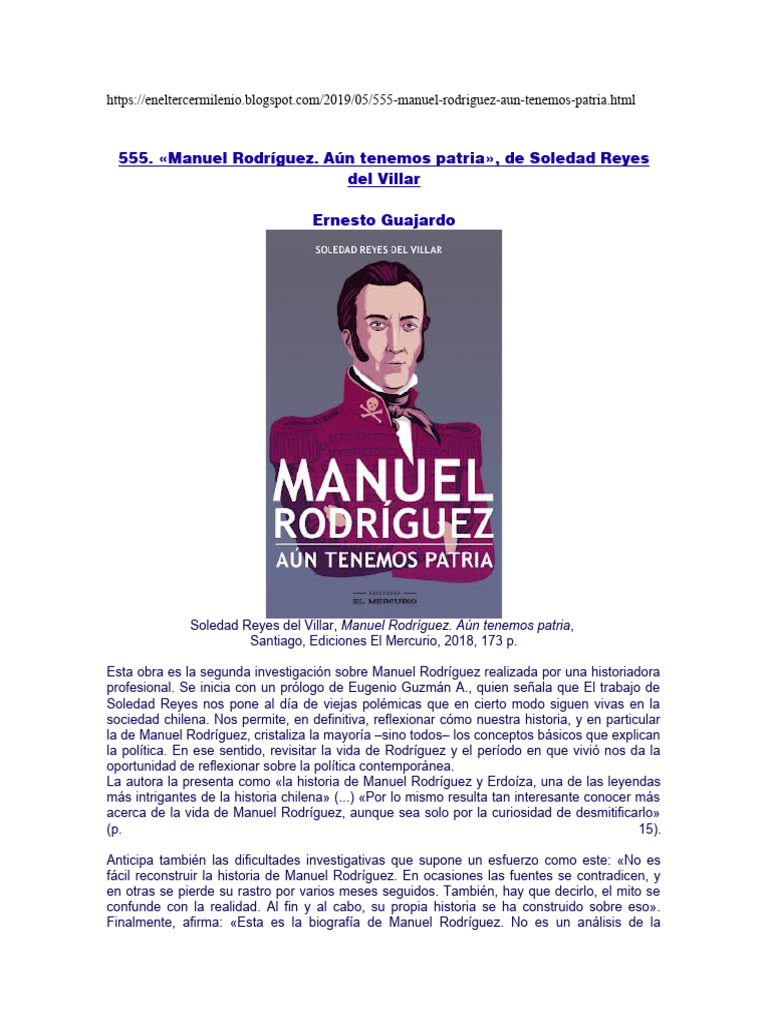 https://eneltercermilenio.blogspot.com/2019/05/555-manuel-rodriguez-aun-tenemos-patria.html

555. «Manuel Rodríguez. Aún tenemos patria», de Soledad Reyes del Villar

Ernesto Guajardo

SOLEDAD REYES DEL VILLAR

MANUEL RODRÍGUEZ

AÚN TENEMOS PATRIA

EDICIONES EL MERCURIO

Soledad Reyes del Villar, Manuel Rodríguez. Aún tenemos patria, Santiago, Ediciones El Mercurio, 2018, 173 p.

Esta obra es la segunda investigación sobre Manuel Rodríguez realizada por una historiadora profesional. Se inicia con un prólogo de Eugenio Guzmán A., quien señala que El trabajo de Soledad Reyes nos pone al día de viejas polémicas que en cierto modo siguen vivas en la sociedad chilena. Nos permite, en definitiva, reflexionar cómo nuestra historia, y en particular la de Manuel Rodríguez, cristaliza la mayoría –sino todos– los conceptos básicos que explican la política. En ese sentido, revisitar la vida de Rodríguez y el período en que vivió nos da la oportunidad de reflexionar sobre la política contemporánea.
La autora la presenta como «la historia de Manuel Rodríguez y Erdoíza, una de las leyendas más intrigantes de la historia chilena» (...) «Por lo mismo resulta tan interesante conocer más acerca de la vida de Manuel Rodríguez, aunque sea solo por la curiosidad de desmitificarlo» (p. 15).

Anticipa también las dificultades investigativas que supone un esfuerzo como este: «No es fácil reconstruir la historia de Manuel Rodríguez. En ocasiones las fuentes se contradicen, y en otras se pierde su rastro por varios meses seguidos. También, hay que decirlo, el mito se confunde con la realidad. Al fin y al cabo, su propia historia se ha construido sobre eso». Finalmente, afirma: «Esta es la biografía de Manuel Rodríguez. No es un análisis de la